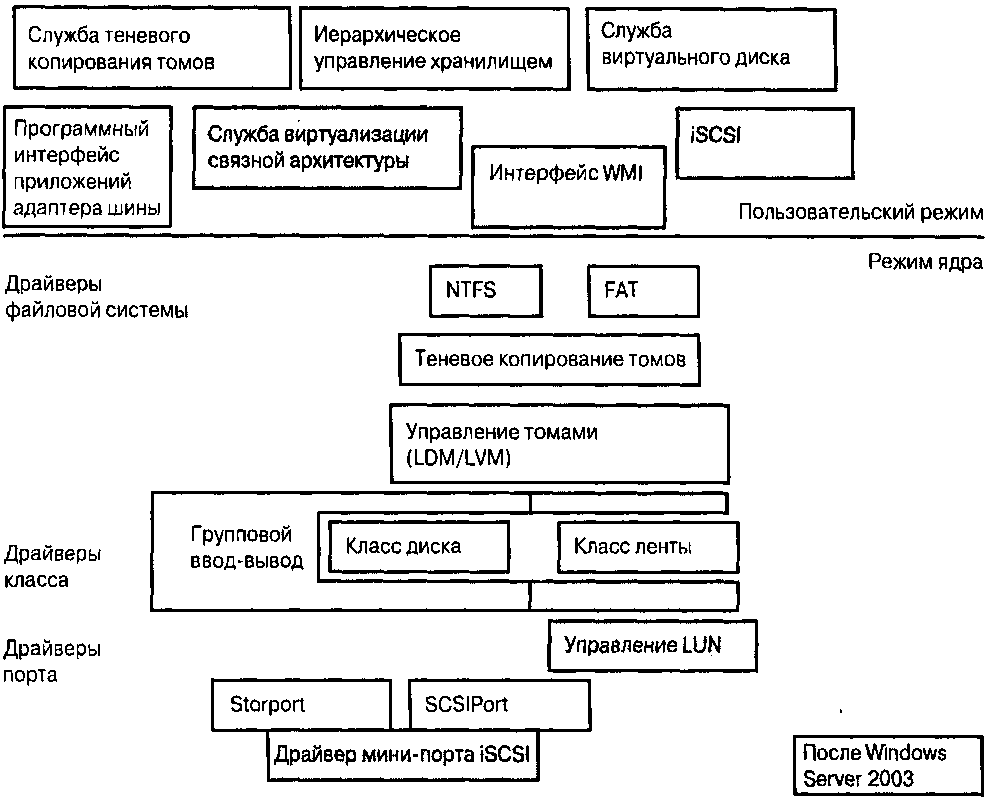 Служба теневого копирования томов

Иерархическое управление хранилищем

Служба виртуального диска

Программный интерфейс приложений адаптера шины

Служба виртуализации связной архитектуры

Интерфейс WMI

iSCSI

Пользовательский режим

Режим ядра

Драйверы файловой системы

NTFS

FAT

Теневое копирование томов

Управление томами (LDM/LVM)

Драйверы класса

Групповой ввод-вывод

Класс диска

Класс ленты

Драйверы порта

Управление LUN

Storport

SCSIPort

Драйвер мини-порта iSCSI

После Windows Server 2003